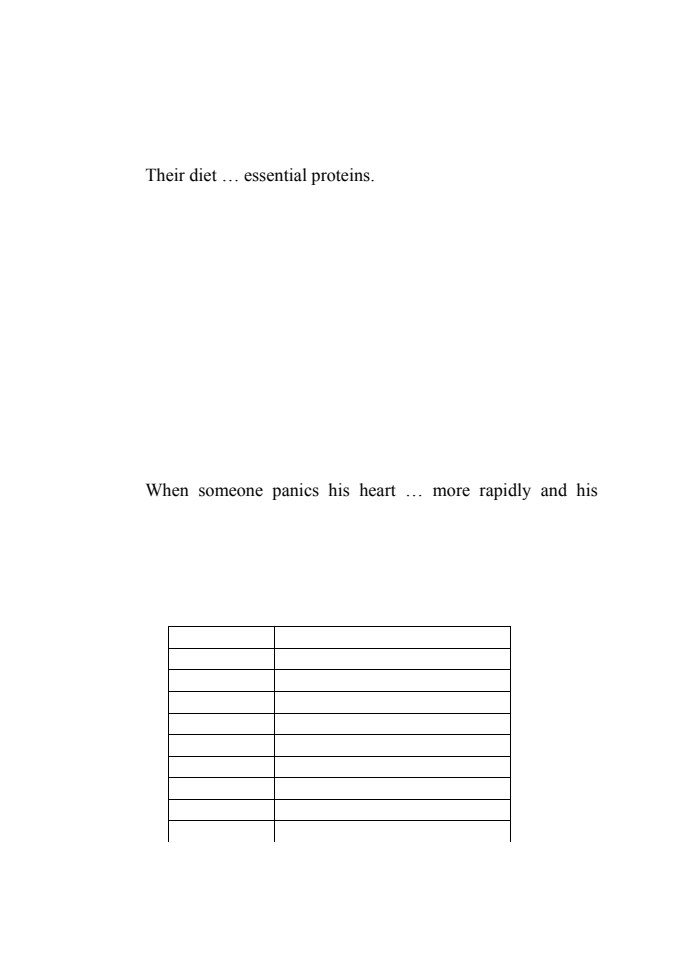 Their diet … essential proteins.

When someone panics his heart … more rapidly and his